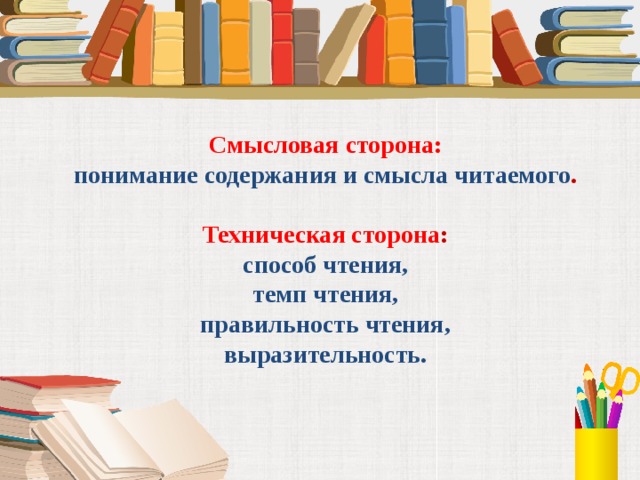 Смысловая сторона:
понимание содержания и смысла читаемого.

Техническая сторона:
способ чтения,
темп чтения,
правильность чтения,
выразительность.